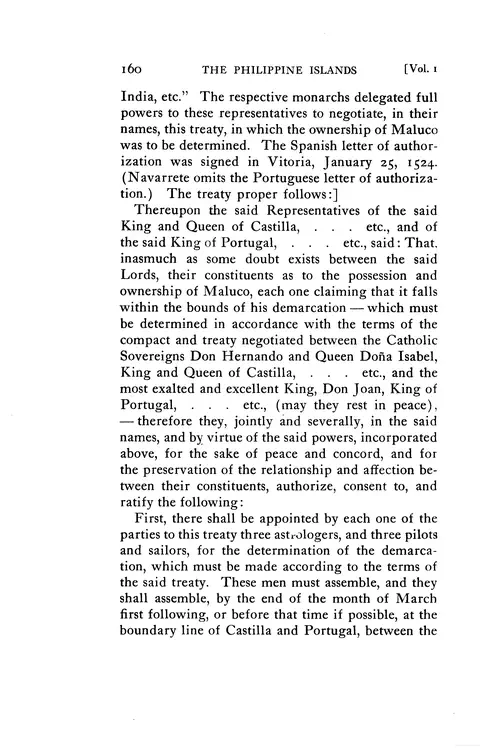 160 THE PHILIPPINE ISLANDS [Vol. 1

India, etc." The respective monarchs delegated full powers to these representatives to negotiate, in their names, this treaty, in which the ownership of Maluco was to be determined. The Spanish letter of authorization was signed in Vitoria, January 25, 1524. (Navarrete omits the Portuguese letter of authorization.) The treaty proper follows:]

Thereupon the said Representatives of the said King and Queen of Castilla, . . . etc., and of the said King of Portugal, . . . etc., said: That, inasmuch as some doubt exists between the said Lords, their constituents as to the possession and ownership of Maluco, each one claiming that it falls within the bounds of his demarcation — which must be determined in accordance with the terms of the compact and treaty negotiated between the Catholic Sovereigns Don Hernando and Queen Doña Isabel, King and Queen of Castilla, . . . etc., and the most exalted and excellent King, Don Joan, King of Portugal, . . . etc., (may they rest in peace), — therefore they, jointly and severally, in the said names, and by virtue of the said powers, incorporated above, for the sake of peace and concord, and for the preservation of the relationship and affection between their constituents, authorize, consent to, and ratify the following:

First, there shall be appointed by each one of the parties to this treaty three astrologers, and three pilots and sailors, for the determination of the demarcation, which must be made according to the terms of the said treaty. These men must assemble, and they shall assemble, by the end of the month of March first following, or before that time if possible, at the boundary line of Castilla and Portugal, between the